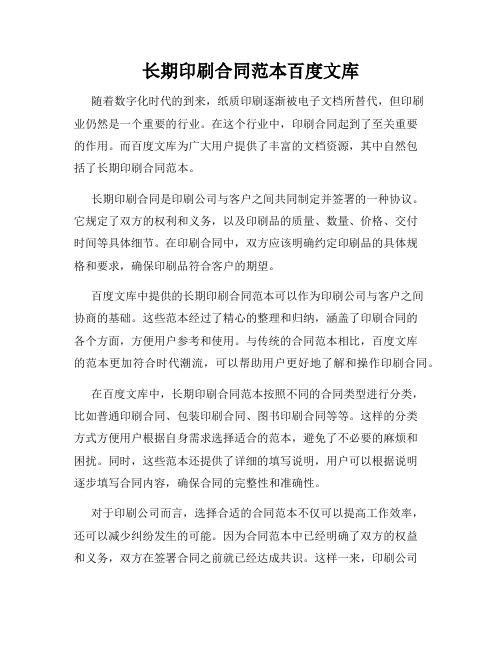 长期印刷合同范本百度文库

随着数字化时代的到来，纸质印刷逐渐被电子文档所替代，但印刷业仍然是一个重要的行业。在这个行业中，印刷合同起到了至关重要的作用。而百度文库为广大用户提供了丰富的文档资源，其中自然包括了长期印刷合同范本。

长期印刷合同是印刷公司与客户之间共同制定并签署的一种协议。它规定了双方的权利和义务，以及印刷品的质量、数量、价格、交付时间等具体细节。在印刷合同中，双方应该明确约定印刷品的具体规格和要求，确保印刷品符合客户的期望。

百度文库中提供的长期印刷合同范本可以作为印刷公司与客户之间协商的基础。这些范本经过了精心的整理和归纳，涵盖了印刷合同的各个方面，方便用户参考和使用。与传统的合同范本相比，百度文库的范本更加符合时代潮流，可以帮助用户更好地了解和操作印刷合同。

在百度文库中，长期印刷合同范本按照不同的合同类型进行分类，比如普通印刷合同、包装印刷合同、图书印刷合同等等。这样的分类方式方便用户根据自身需求选择适合的范本，避免了不必要的麻烦和困扰。同时，这些范本还提供了详细的填写说明，用户可以根据说明逐步填写合同内容，确保合同的完整性和准确性。

对于印刷公司而言，选择合适的合同范本不仅可以提高工作效率，还可以减少纠纷发生的可能。因为合同范本中已经明确了双方的权益和义务，双方在签署合同之前就已经达成共识。这样一来，印刷公司